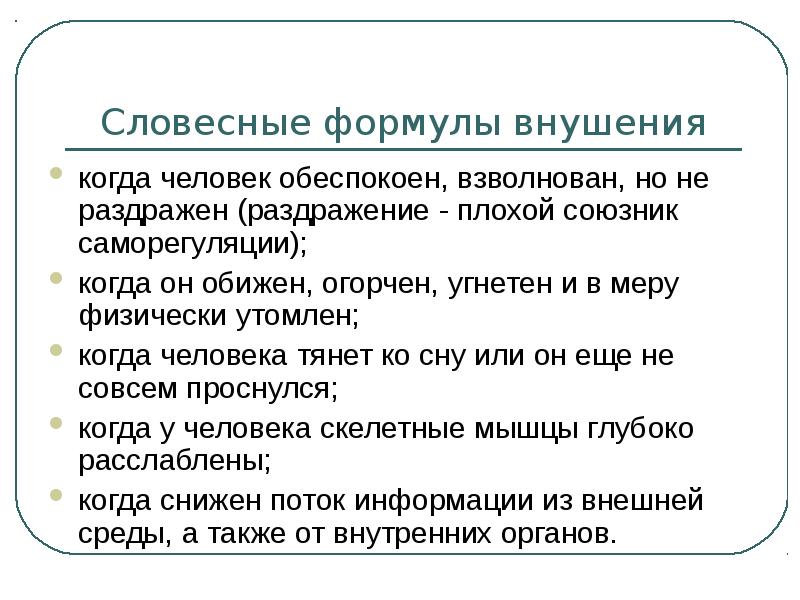 Словесные формулы внушения

- когда человек обеспокоен, взволнован, но не раздражен (раздражение - плохой союзник саморегуляции);
- когда он обижен, огорчен, угнетен и в меру физически утомлен;
- когда человека тянет ко сну или он еще не совсем проснулся;
- когда у человека скелетные мышцы глубоко расслаблены;
- когда снижен поток информации из внешней среды, а также от внутренних органов.